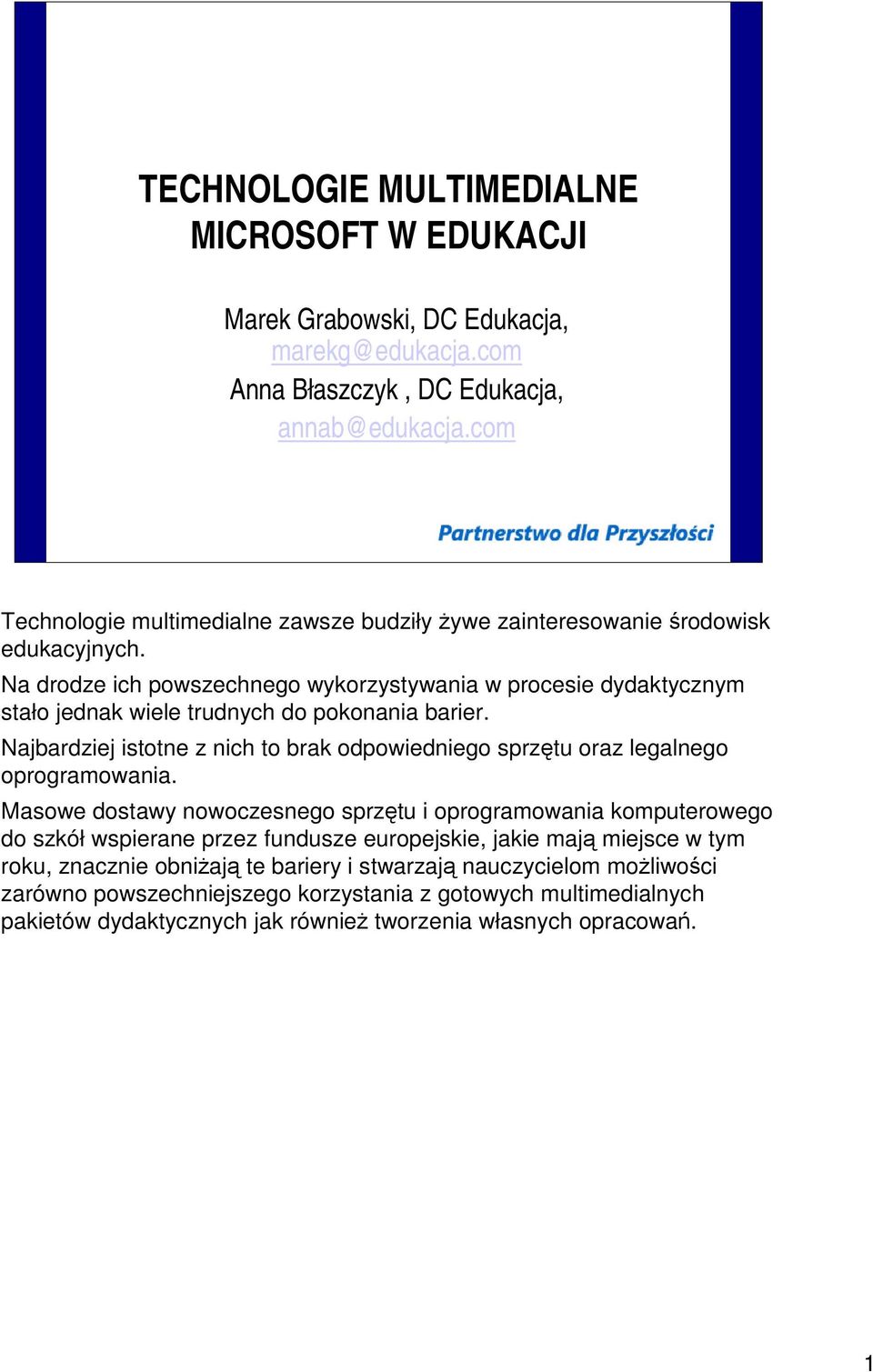 TECHNOLOGIE MULTIMEDIALNE MICROSOFT W EDUKACJI

Marek Grabowski, DC Edukacja, marekg@edukacja.com
Anna Błaszczyk , DC Edukacja, annab@edukacja.com

Partnerstwo dla Przyszłości

Technologie multimedialne zawsze budziły żywe zainteresowanie środowisk edukacyjnych.

Na drodze ich powszechnego wykorzystywania w procesie dydaktycznym stało jednak wiele trudnych do pokonania barier.

Najbardziej istotne z nich to brak odpowiedniego sprzętu oraz legalnego oprogramowania.

Masowe dostawy nowoczesnego sprzętu i oprogramowania komputerowego do szkół wspierane przez fundusze europejskie, jakie mają miejsce w tym roku, znacznie obniżają te bariery i stwarzają nauczycielom możliwości zarówno powszechniejszego korzystania z gotowych multimedialnych pakietów dydaktycznych jak również tworzenia własnych opracowań.

1